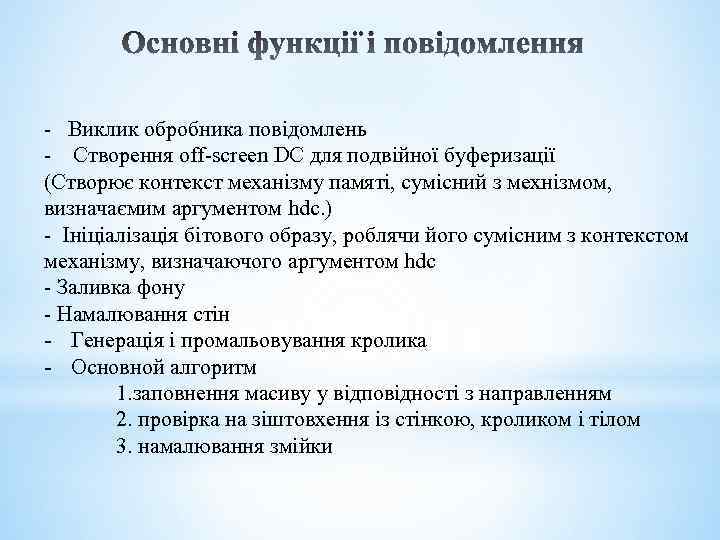 Основні функції і повідомлення

- Виклик обробника повідомлень
- Створення off-screen DC для подвійної буферизації (Створює контекст механізму памяті, сумісний з мехнізмом, визначаємим аргументом hdc.)
- Ініціалізація бітового образу, роблячи його сумісним з контекстом механізму, визначаючого аргументом hdc
- Заливка фону
- Намалювання стін
- Генерація і промальовування кролика
- Основной алгоритм
1.заповнення масиву у відповідності з направленням
2. провірка на зіштовхення із стінкою, кроликом і тілом
3. намалювання змійки